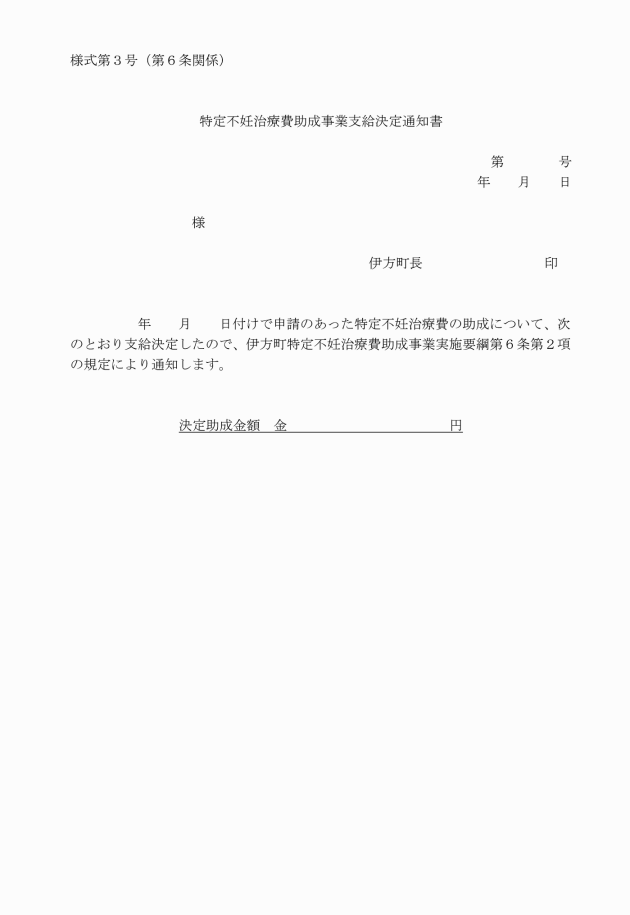 様式第３号（第６条関係）

特定不妊治療費助成事業支給決定通知書

第　　　　号
年　　月　　日

様

伊方町長　　　　　　　　　印

年　　月　　日付けで申請のあった特定不妊治療費の助成について、次のとおり支給決定したので、伊方町特定不妊治療費助成事業実施要綱第６条第２項の規定により通知します。

決定助成金額　金　　　　　　　　　　　円